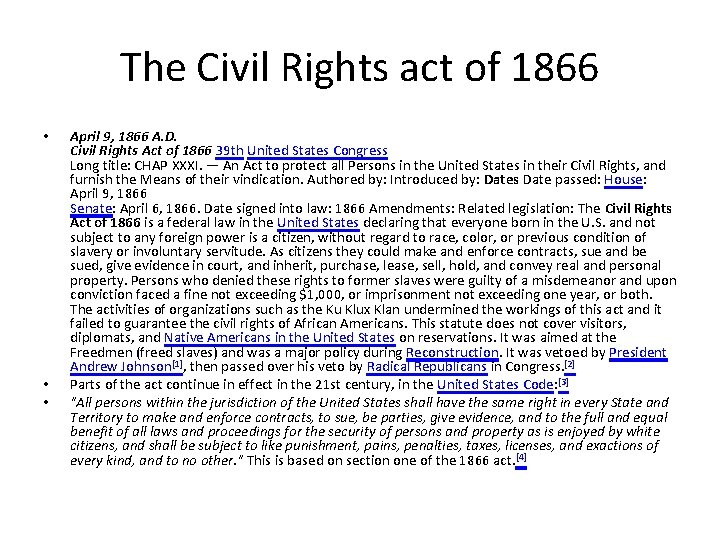 The Civil Rights act of 1866

• April 9, 1866 A.D.
Civil Rights Act of 1866 39th United States Congress
Long title: CHAP XXXI. — An Act to protect all Persons in the United States in their Civil Rights, and furnish the Means of their vindication. Authored by: Introduced by: Dates Date passed: House: April 9, 1866
Senate: April 6, 1866. Date signed into law: 1866 Amendments: Related legislation: The Civil Rights Act of 1866 is a federal law in the United States declaring that everyone born in the U.S. and not subject to any foreign power is a citizen, without regard to race, color, or previous condition of slavery or involuntary servitude. As citizens they could make and enforce contracts, sue and be sued, give evidence in court, and inherit, purchase, lease, sell, hold, and convey real and personal property. Persons who denied these rights to former slaves were guilty of a misdemeanor and upon conviction faced a fine not exceeding $1,000, or imprisonment not exceeding one year, or both. The activities of organizations such as the Ku Klux Klan undermined the workings of this act and it failed to guarantee the civil rights of African Americans. This statute does not cover visitors, diplomats, and Native Americans in the United States on reservations. It was aimed at the Freedmen (freed slaves) and was a major policy during Reconstruction. It was vetoed by President Andrew Johnson[1], then passed over his veto by Radical Republicans in Congress.[2]
• Parts of the act continue in effect in the 21st century, in the United States Code:[3]
• "All persons within the jurisdiction of the United States shall have the same right in every State and Territory to make and enforce contracts, to sue, be parties, give evidence, and to the full and equal benefit of all laws and proceedings for the security of persons and property as is enjoyed by white citizens, and shall be subject to like punishment, pains, penalties, taxes, licenses, and exactions of every kind, and to no other." This is based on section one of the 1866 act.[4]